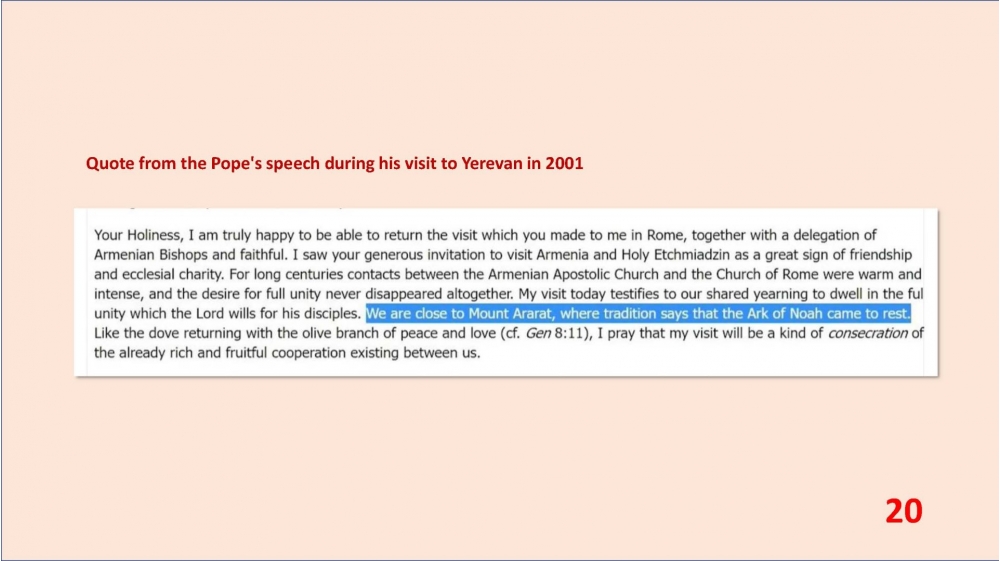 Quote from the Pope's speech during his visit to Yerevan in 2001

Your Holiness, I am truly happy to be able to return the visit which you made to me in Rome, together with a delegation of Armenian Bishops and faithful. I saw your generous invitation to visit Armenia and Holy Etchmiadzin as a great sign of friendship and ecclesial charity. For long centuries contacts between the Armenian Apostolic Church and the Church of Rome were warm and intense, and the desire for full unity never disappeared altogether. My visit today testifies to our shared yearning to dwell in the ful unity which the Lord wills for his disciples. We are close to Mount Ararat, where tradition says that the Ark of Noah came to rest. Like the dove returning with the olive branch of peace and love (cf. Gen 8:11), I pray that my visit will be a kind of consecration of the already rich and fruitful cooperation existing between us.

20